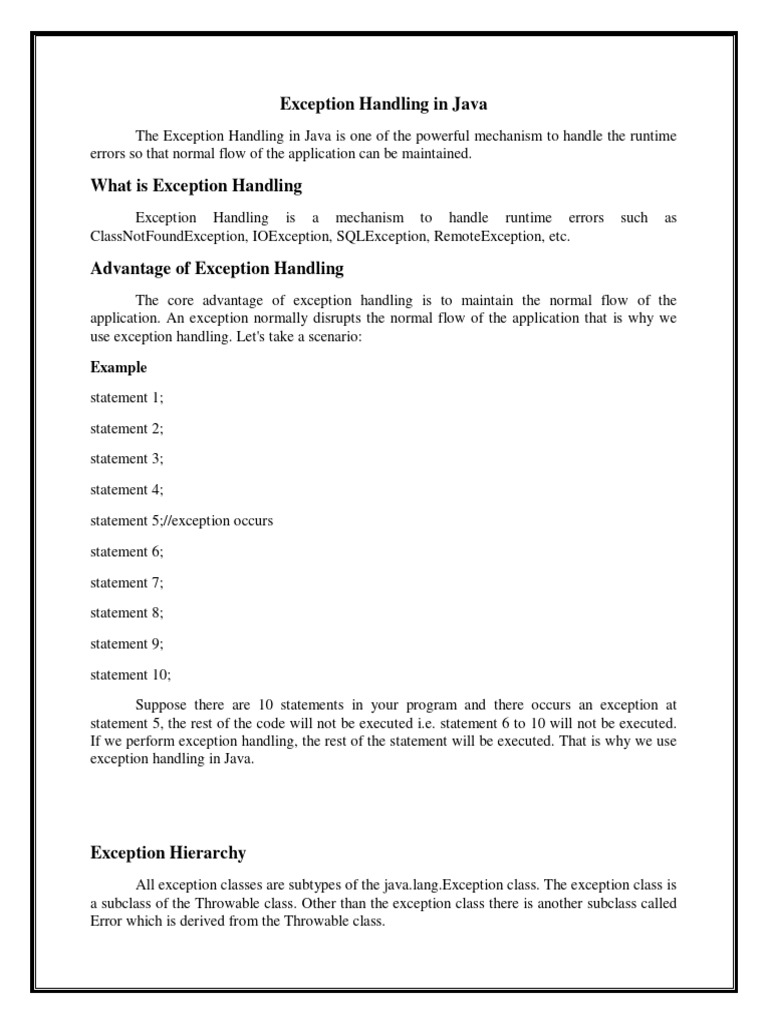 Exception Handling in Java

The Exception Handling in Java is one of the powerful mechanism to handle the runtime errors so that normal flow of the application can be maintained.

What is Exception Handling

Exception Handling is a mechanism to handle runtime errors such as ClassNotFoundException, IOException, SQLException, RemoteException, etc.

Advantage of Exception Handling

The core advantage of exception handling is to maintain the normal flow of the application. An exception normally disrupts the normal flow of the application that is why we use exception handling. Let's take a scenario:

Example

statement 1;

statement 2;

statement 3;

statement 4;

statement 5;//exception occurs

statement 6;

statement 7;

statement 8;

statement 9;

statement 10;

Suppose there are 10 statements in your program and there occurs an exception at statement 5, the rest of the code will not be executed i.e. statement 6 to 10 will not be executed. If we perform exception handling, the rest of the statement will be executed. That is why we use exception handling in Java.

Exception Hierarchy

All exception classes are subtypes of the java.lang.Exception class. The exception class is a subclass of the Throwable class. Other than the exception class there is another subclass called Error which is derived from the Throwable class.